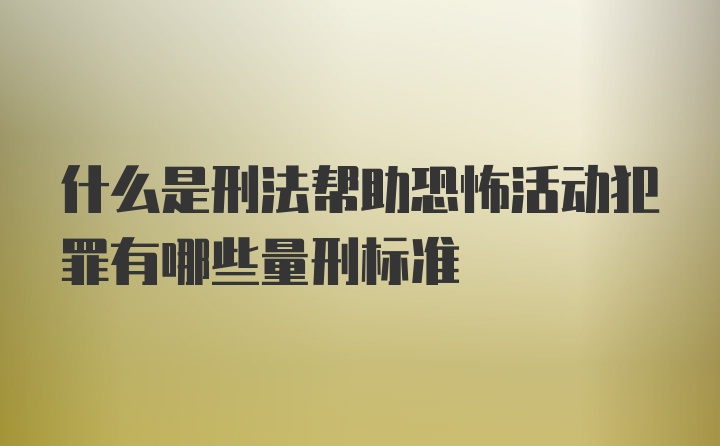 什么是刑法帮助恐怖活动犯罪有哪些量刑标准